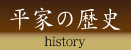 平家の歴史
history